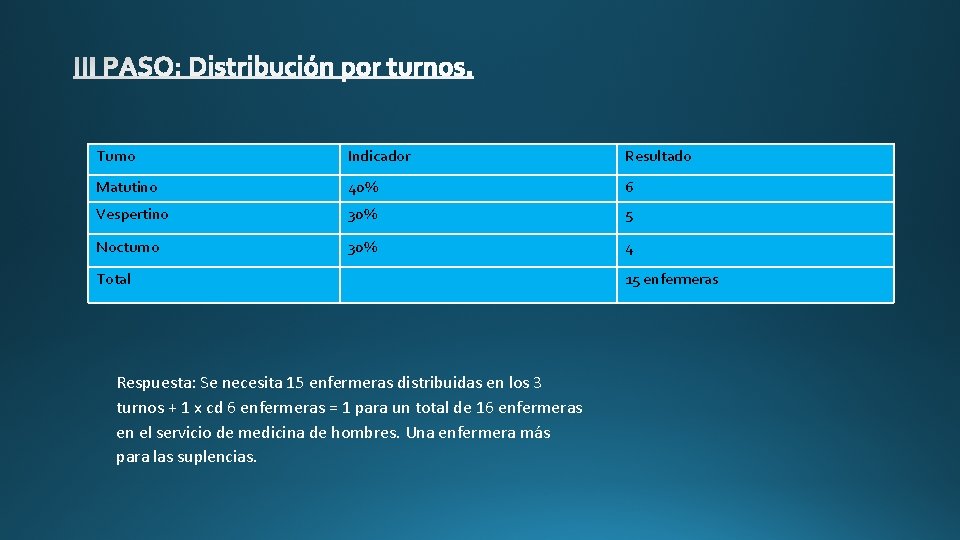 III PASO: Distribución por turnos.

| Turno | Indicador | Resultado |
|---|---|---|
| Matutino | 40% | 6 |
| Vespertino | 30% | 5 |
| Nocturno | 30% | 4 |
| Total | | 15 enfermeras |

Respuesta: Se necesita 15 enfermeras distribuidas en los 3 turnos + 1 x cd 6 enfermeras = 1 para un total de 16 enfermeras en el servicio de medicina de hombres. Una enfermera más para las suplencias.